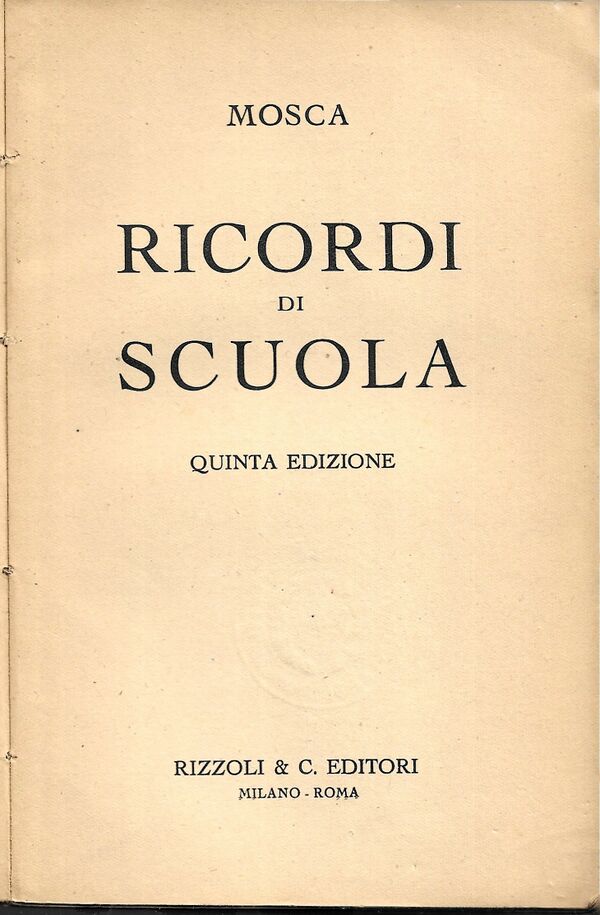 MOSCA

RICORDI
DI
SCUOLA

QUINTA EDIZIONE

RIZZOLI & C. EDITORI
MILANO - ROMA